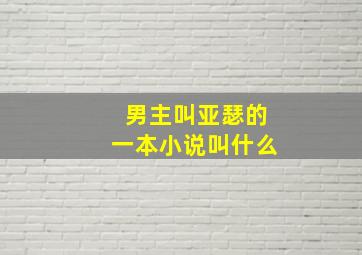 男主叫亚瑟的
一本小说叫什么